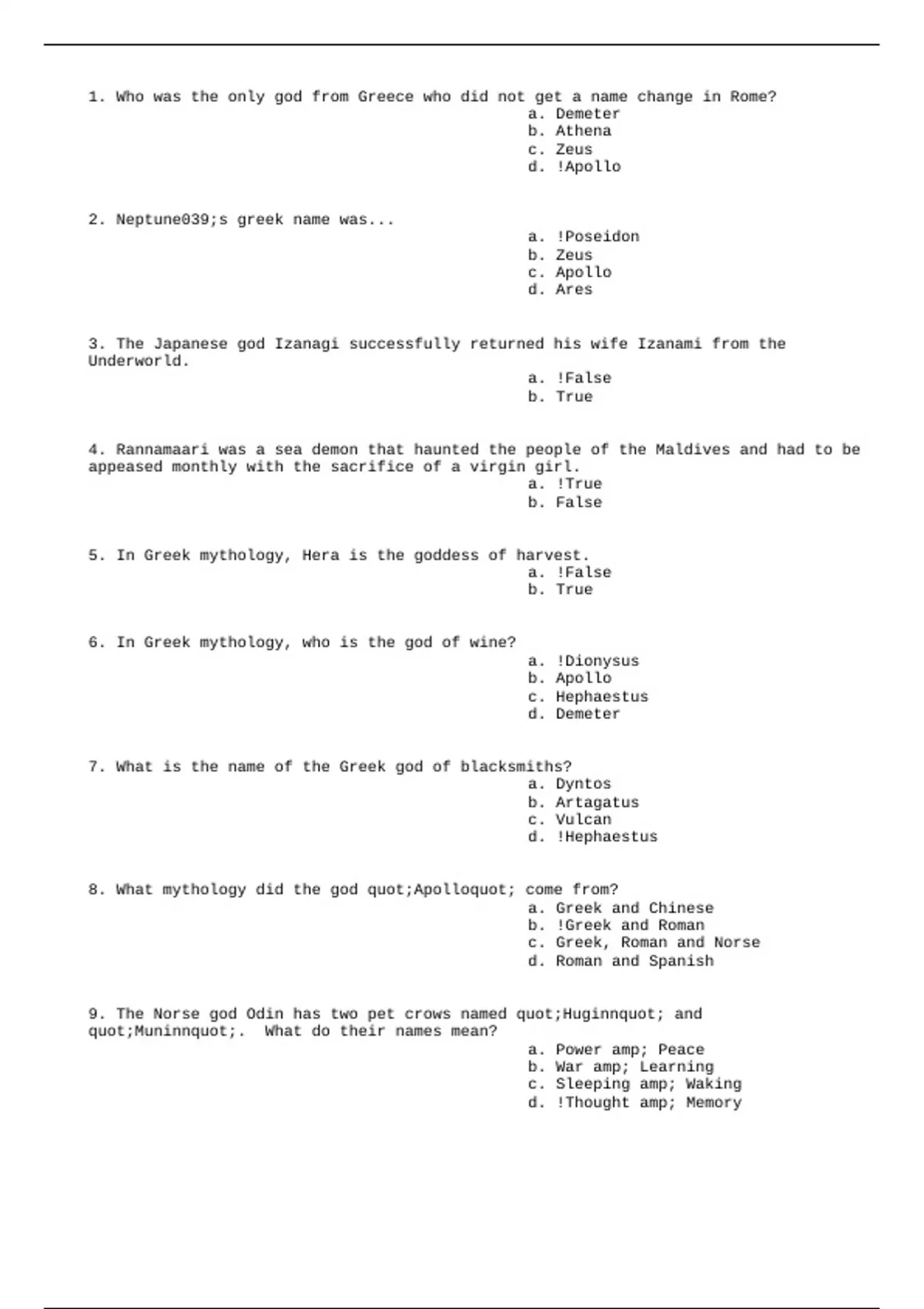 1. Who was the only god from Greece who did not get a name change in Rome?
a. Demeter
b. Athena
c. Zeus
d. !Apollo

2. Neptune039;s greek name was...
a. !Poseidon
b. Zeus
c. Apollo
d. Ares

3. The Japanese god Izanagi successfully returned his wife Izanami from the Underworld.
a. !False
b. True

4. Rannamaari was a sea demon that haunted the people of the Maldives and had to be appeased monthly with the sacrifice of a virgin girl.
a. !True
b. False

5. In Greek mythology, Hera is the goddess of harvest.
a. !False
b. True

6. In Greek mythology, who is the god of wine?
a. !Dionysus
b. Apollo
c. Hephaestus
d. Demeter

7. What is the name of the Greek god of blacksmiths?
a. Dyntos
b. Artagatus
c. Vulcan
d. !Hephaestus

8. What mythology did the god quot;Apolloquot; come from?
a. Greek and Chinese
b. !Greek and Roman
c. Greek, Roman and Norse
d. Roman and Spanish

9. The Norse god Odin has two pet crows named quot;Huginnquot; and quot;Muninnquot;. What do their names mean?
a. Power amp; Peace
b. War amp; Learning
c. Sleeping amp; Waking
d. !Thought amp; Memory